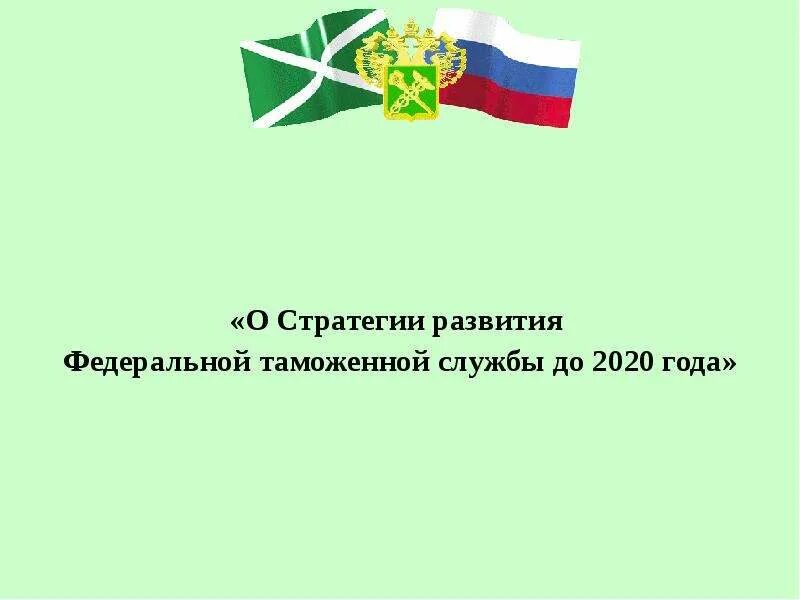 «О Стратегии развития
Федеральной таможенной службы до 2020 года»